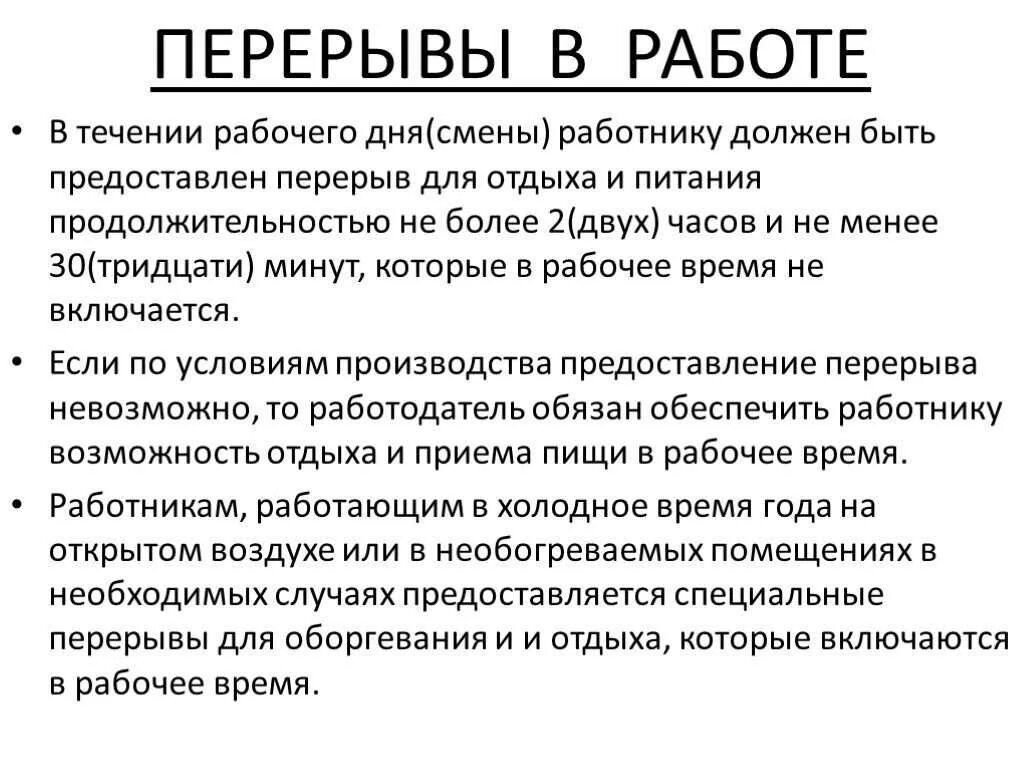 ПЕРЕРЫВЫ В РАБОТЕ

• В течении рабочего дня(смены) работнику должен быть предоставлен перерыв для отдыха и питания продолжительностью не более 2(двух) часов и не менее 30(тридцати) минут, которые в рабочее время не включается.

• Если по условиям производства предоставление перерыва невозможно, то работодатель обязан обеспечить работнику возможность отдыха и приема пищи в рабочее время.

• Работникам, работающим в холодное время года на открытом воздухе или в необогреваемых помещениях в необходимых случаях предоставляется специальные перерывы для оборгевания и и отдыха, которые включаются в рабочее время.